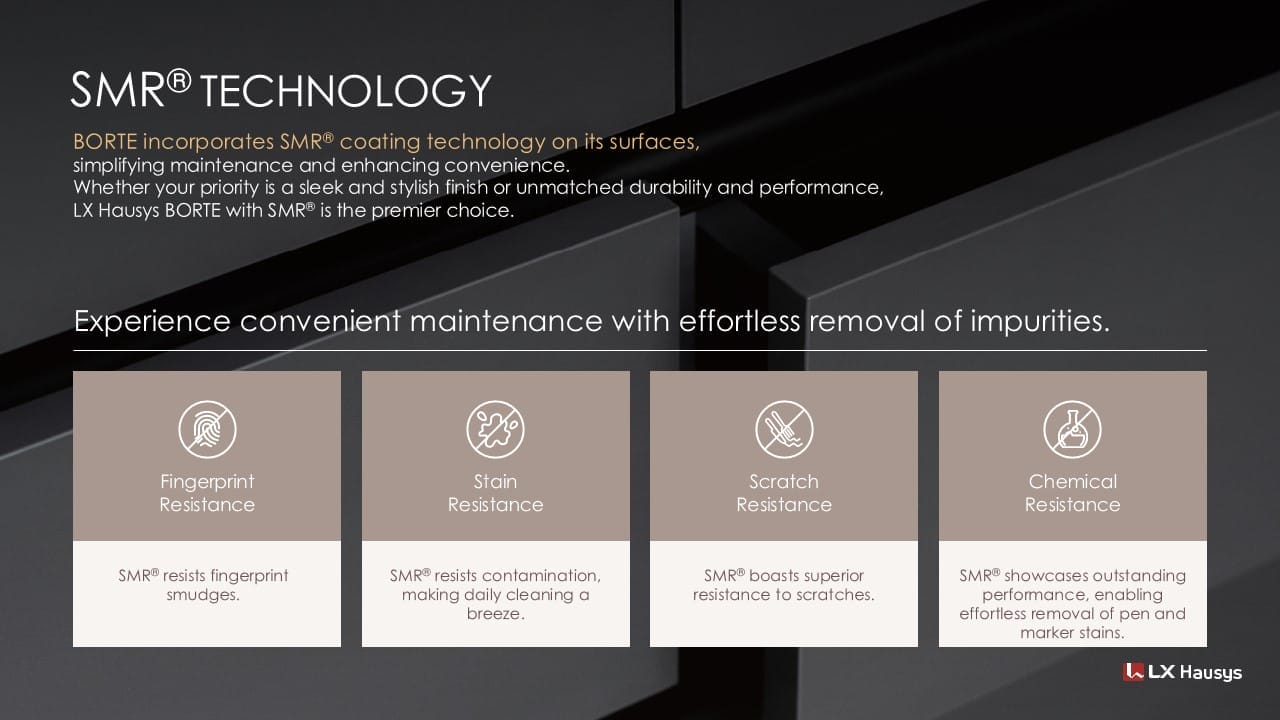 SMR® TECHNOLOGY

BORTE incorporates SMR® coating technology on its surfaces, simplifying maintenance and enhancing convenience. Whether your priority is a sleek and stylish finish or unmatched durability and performance, LX Hausys BORTE with SMR® is the premier choice.

Experience convenient maintenance with effortless removal of impurities.

Fingerprint Resistance

SMR® resists fingerprint smudges.

Stain Resistance

SMR® resists contamination, making daily cleaning a breeze.

Scratch Resistance

SMR® boasts superior resistance to scratches.

Chemical Resistance

SMR® showcases outstanding performance, enabling effortless removal of pen and marker stains.

LX Hausys